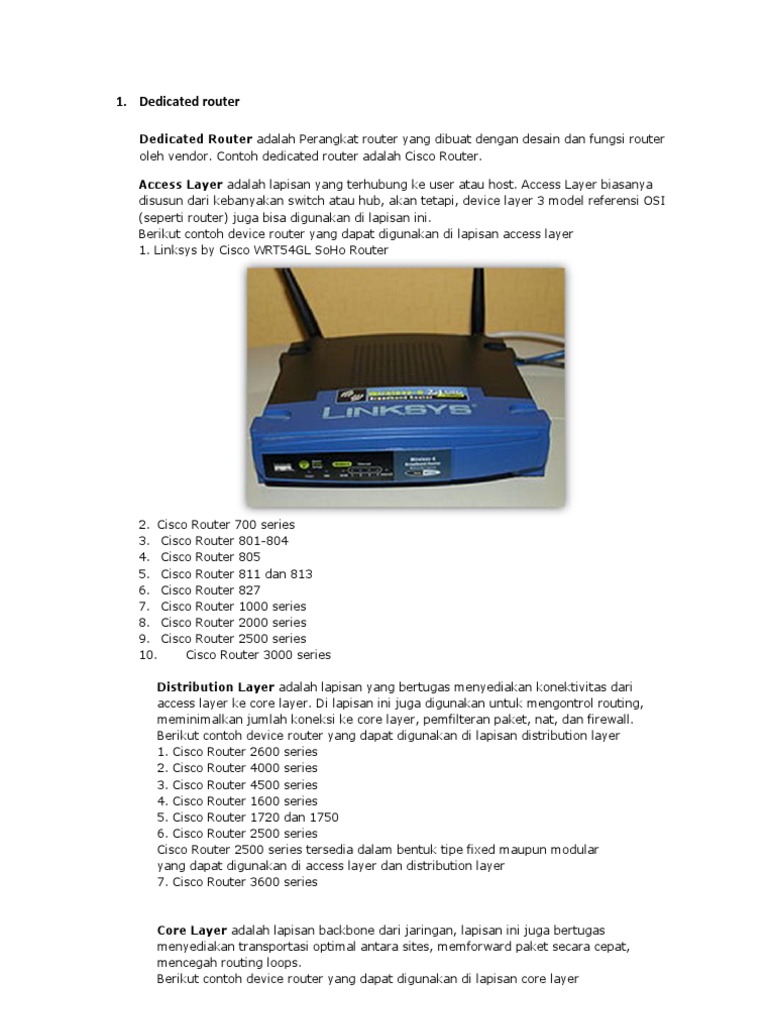 1. Dedicated router

Dedicated Router adalah Perangkat router yang dibuat dengan desain dan fungsi router oleh vendor. Contoh dedicated router adalah Cisco Router.

Access Layer adalah lapisan yang terhubung ke user atau host. Access Layer biasanya disusun dari kebanyakan switch atau hub, akan tetapi, device layer 3 model referensi OSI (seperti router) juga bisa digunakan di lapisan ini.
Berikut contoh device router yang dapat digunakan di lapisan access layer
1. Linksys by Cisco WRT54GL SoHo Router

LINKSYS

2. Cisco Router 700 series
3. Cisco Router 801-804
4. Cisco Router 805
5. Cisco Router 811 dan 813
6. Cisco Router 827
7. Cisco Router 1000 series
8. Cisco Router 2000 series
9. Cisco Router 2500 series
10. Cisco Router 3000 series

Distribution Layer adalah lapisan yang bertugas menyediakan konektivitas dari access layer ke core layer. Di lapisan ini juga digunakan untuk mengontrol routing, meminimalkan jumlah koneksi ke core layer, pemfilteran paket, nat, dan firewall.
Berikut contoh device router yang dapat digunakan di lapisan distribution layer
1. Cisco Router 2600 series
2. Cisco Router 4000 series
3. Cisco Router 4500 series
4. Cisco Router 1600 series
5. Cisco Router 1720 dan 1750
6. Cisco Router 2500 series
Cisco Router 2500 series tersedia dalam bentuk tipe fixed maupun modular yang dapat digunakan di access layer dan distribution layer
7. Cisco Router 3600 series

Core Layer adalah lapisan backbone dari jaringan, lapisan ini juga bertugas menyediakan transportasi optimal antara sites, memforward paket secara cepat, mencegah routing loops.
Berikut contoh device router yang dapat digunakan di lapisan core layer